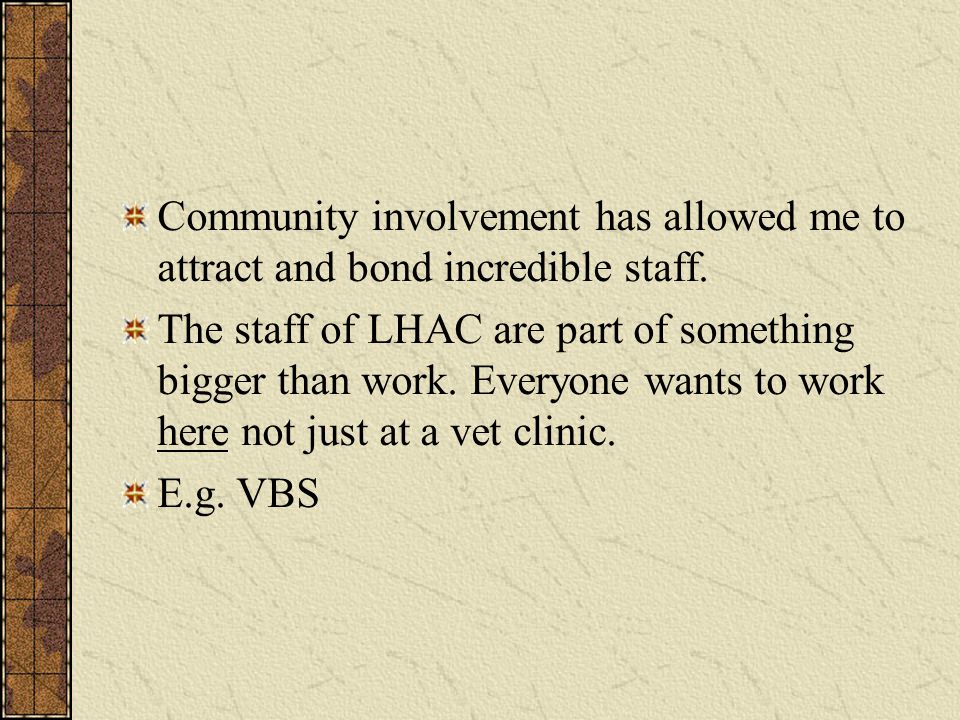 Community involvement has allowed me to attract and bond incredible staff.

The staff of LHAC are part of something bigger than work. Everyone wants to work here not just at a vet clinic.

E.g. VBS